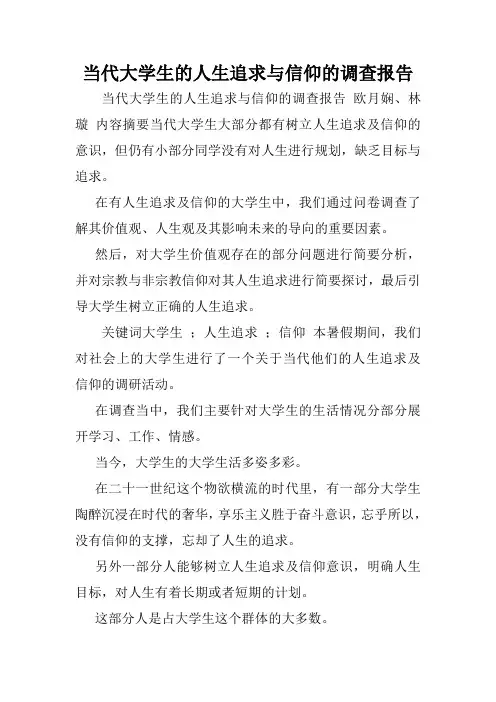 当代大学生的人生追求与信仰的调查报告

当代大学生的人生追求与信仰的调查报告 欧月娴、林璇 内容摘要当代大学生大部分都有树立人生追求及信仰的意识，但仍有小部分同学没有对人生进行规划，缺乏目标与追求。

在有人生追求及信仰的大学生中，我们通过问卷调查了解其价值观、人生观及其影响未来的导向的重要因素。

然后，对大学生价值观存在的部分问题进行简要分析，并对宗教与非宗教信仰对其人生追求进行简要探讨，最后引导大学生树立正确的人生追求。

关键词大学生 ；人生追求 ；信仰 本暑假期间，我们对社会上的大学生进行了一个关于当代他们的人生追求及信仰的调研活动。

在调查当中，我们主要针对大学生的生活情况分部分展开学习、工作、情感。

当今，大学生的大学生活多姿多彩。

在二十一世纪这个物欲横流的时代里，有一部分大学生陶醉沉浸在时代的奢华，享乐主义胜于奋斗意识，忘乎所以，没有信仰的支撑，忘却了人生的追求。

另外一部分人能够树立人生追求及信仰意识，明确人生目标，对人生有着长期或者短期的计划。

这部分人是占大学生这个群体的大多数。